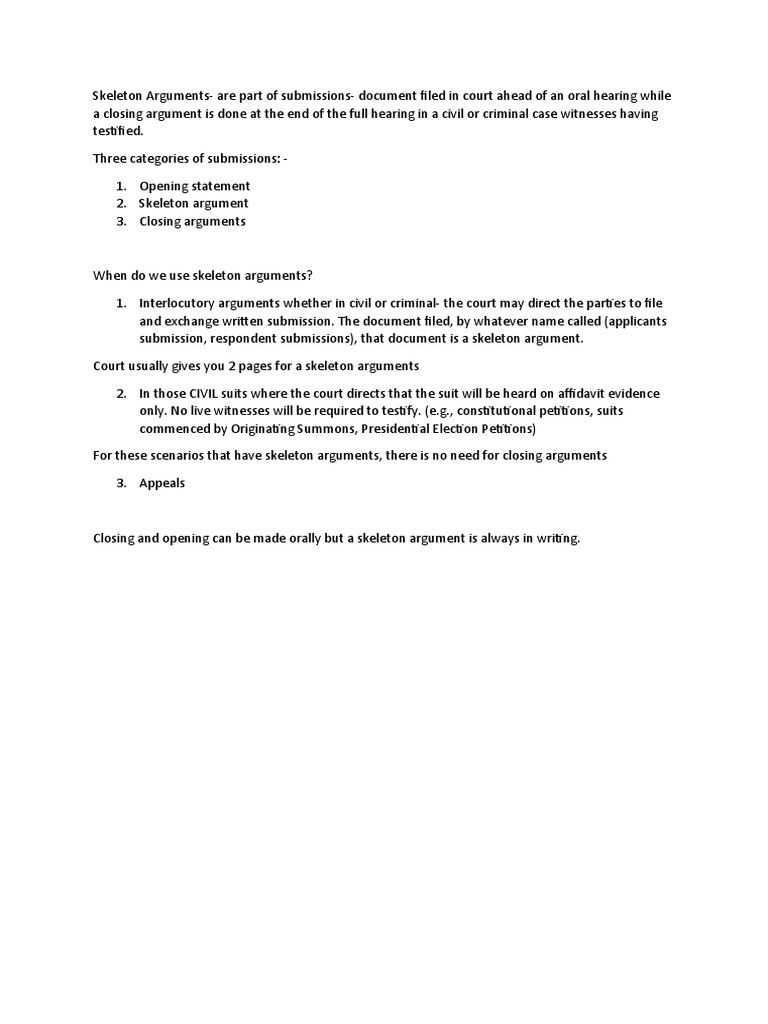 Skeleton Arguments- are part of submissions- document filed in court ahead of an oral hearing while a closing argument is done at the end of the full hearing in a civil or criminal case witnesses having testified.

Three categories of submissions: -

1. Opening statement
2. Skeleton argument
3. Closing arguments

When do we use skeleton arguments?

1. Interlocutory arguments whether in civil or criminal- the court may direct the parties to file and exchange written submission. The document filed, by whatever name called (applicants submission, respondent submissions), that document is a skeleton argument.

Court usually gives you 2 pages for a skeleton arguments

2. In those CIVIL suits where the court directs that the suit will be heard on affidavit evidence only. No live witnesses will be required to testify. (e.g., constitutional petitions, suits commenced by Originating Summons, Presidential Election Petitions)

For these scenarios that have skeleton arguments, there is no need for closing arguments

3. Appeals

Closing and opening can be made orally but a skeleton argument is always in writing.